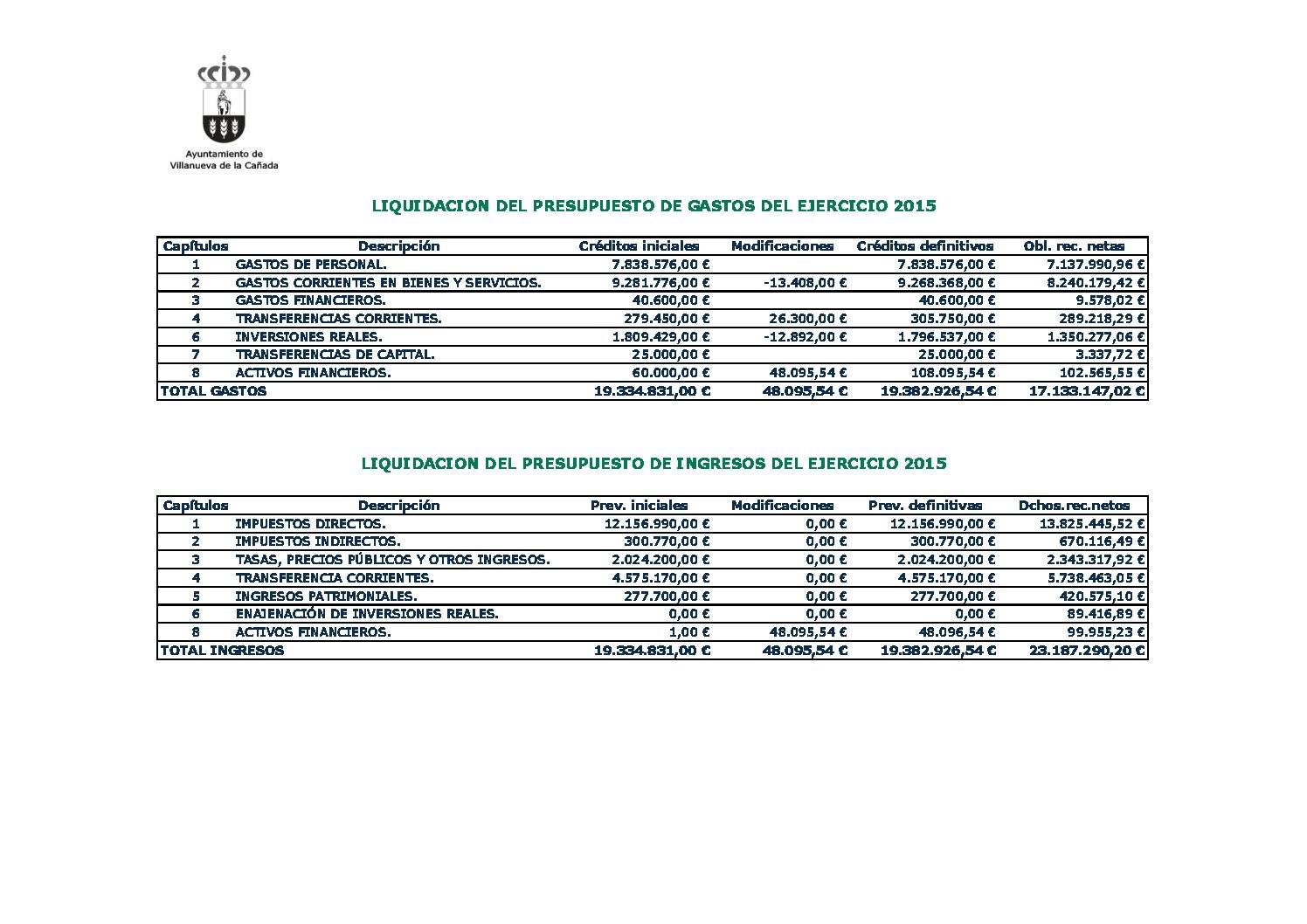 Ayuntamiento de
Villanueva de la Cañada

LIQUIDACION DEL PRESUPUESTO DE GASTOS DEL EJERCICIO 2015

| Capítulos | Descripción | Créditos iniciales | Modificaciones | Créditos definitivos | Obl. rec. netas |
|---|---|---|---|---|---|
| 1 | GASTOS DE PERSONAL. | 7.838.576,00 € | | 7.838.576,00 € | 7.137.990,96 € |
| 2 | GASTOS CORRIENTES EN BIENES Y SERVICIOS. | 9.281.776,00 € | -13.408,00 € | 9.268.368,00 € | 8.240.179,42 € |
| 3 | GASTOS FINANCIEROS. | 40.600,00 € | | 40.600,00 € | 9.578,02 € |
| 4 | TRANSFERENCIAS CORRIENTES. | 279.450,00 € | 26.300,00 € | 305.750,00 € | 289.218,29 € |
| 6 | INVERSIONES REALES. | 1.809.429,00 € | -12.892,00 € | 1.796.537,00 € | 1.350.277,06 € |
| 7 | TRANSFERENCIAS DE CAPITAL. | 25.000,00 € | | 25.000,00 € | 3.337,72 € |
| 8 | ACTIVOS FINANCIEROS. | 60.000,00 € | 48.095,54 € | 108.095,54 € | 102.565,55 € |
| TOTAL GASTOS | | 19.334.831,00 € | 48.095,54 € | 19.382.926,54 € | 17.133.147,02 € |

LIQUIDACION DEL PRESUPUESTO DE INGRESOS DEL EJERCICIO 2015

| Capítulos | Descripción | Prev. iniciales | Modificaciones | Prev. definitivas | Dchos.rec.netos |
|---|---|---|---|---|---|
| 1 | IMPUESTOS DIRECTOS. | 12.156.990,00 € | 0,00 € | 12.156.990,00 € | 13.825.445,52 € |
| 2 | IMPUESTOS INDIRECTOS. | 300.770,00 € | 0,00 € | 300.770,00 € | 670.116,49 € |
| 3 | TASAS, PRECIOS PÚBLICOS Y OTROS INGRESOS. | 2.024.200,00 € | 0,00 € | 2.024.200,00 € | 2.343.317,92 € |
| 4 | TRANSFERENCIA CORRIENTES. | 4.575.170,00 € | 0,00 € | 4.575.170,00 € | 5.738.463,05 € |
| 5 | INGRESOS PATRIMONIALES. | 277.700,00 € | 0,00 € | 277.700,00 € | 420.575,10 € |
| 6 | ENAJENACIÓN DE INVERSIONES REALES. | 0,00 € | 0,00 € | 0,00 € | 89.416,89 € |
| 8 | ACTIVOS FINANCIEROS. | 1,00 € | 48.095,54 € | 48.096,54 € | 99.955,23 € |
| TOTAL INGRESOS | | 19.334.831,00 € | 48.095,54 € | 19.382.926,54 € | 23.187.290,20 € |